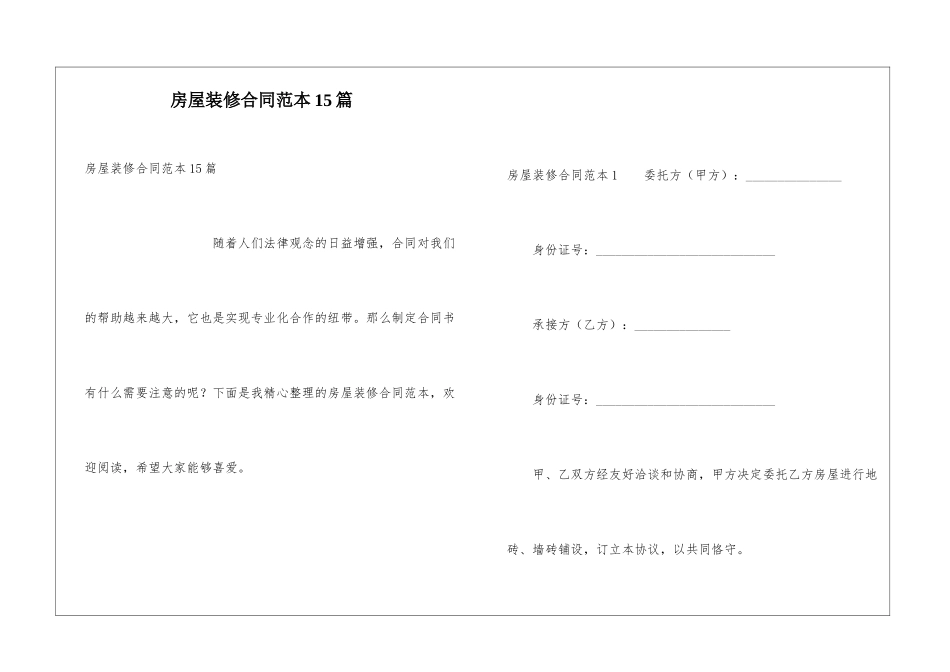 房屋装修合同范本15篇

房屋装修合同范本15篇

随着人们法律观念的日益增强，合同对我们的帮助越来越大，它也是实现专业化合作的纽带。那么制定合同书有什么需要注意的呢？下面是我精心整理的房屋装修合同范本，欢迎阅读，希望大家能够喜爱。

房屋装修合同范本1　委托方（甲方）：______________

身份证号：__________________________

承接方（乙方）：______________

身份证号：__________________________

甲、乙双方经友好洽谈和协商，甲方决定委托乙方房屋进行地砖、墙砖铺设，订立本协议，以共同恪守。